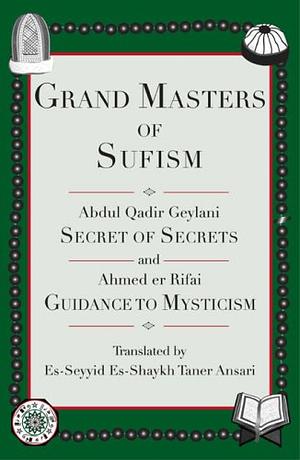 GRAND MASTERS
OF
SUFISM

Abdul Qadir Geylani
SECRET OF SECRETS
and
Ahmed er Rifai
GUIDANCE TO MYSTICISM

Translated by
Es-Seyyid Es-Shaykh Taner Ansari